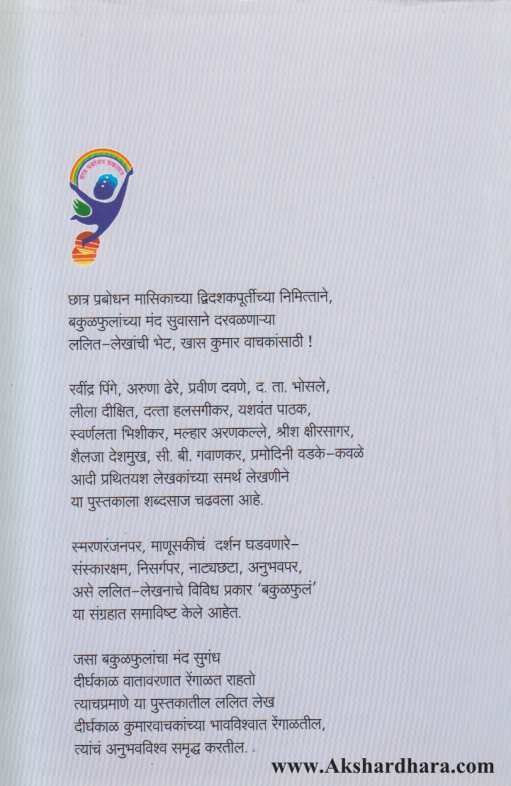 छात्र प्रबोधन मासिकाच्या द्विदशकपूर्तीच्या निमित्ताने, बकुळफुलांच्या मंद सुवासाने दरवळणाऱ्या ललित-लेखांची भेट, खास कुमार वाचकांसाठी !

रवींद्र पिंगे, अरुणा ढेरे, प्रवीण दवणे, द. ता. भोसले, लीला दीक्षित, दत्ता हलसगीकर, यशवंत पाठक, स्वर्णलता भिशीकर, मल्हार अरणकल्ले, श्रीश क्षीरसागर, शैलजा देशमुख, सी. बी. गवाणकर, प्रमोदिनी वडके-कवळे आदी प्रथितयश लेखकांच्या समर्थ लेखणीने या पुस्तकाला शब्दसाज चढवला आहे.

स्मरणरंजनपर, माणूसकीचं दर्शन घडवणारे- संस्कारक्षम, निसर्गपर, नाट्यछटा, अनुभवपर, असे ललित-लेखनाचे विविध प्रकार 'बकुळफुलं' या संग्रहात समाविष्ट केले आहेत.

जसा बकुळफुलांचा मंद सुगंध दीर्घकाळ वातावरणात रेंगाळत राहतो त्याचप्रमाणे या पुस्तकातील ललित लेख दीर्घकाळ कुमारवाचकांच्या भावविश्वात रेंगाळतील, त्यांचं अनुभवविश्व समृद्ध करतील.

www.Akshardhara.com